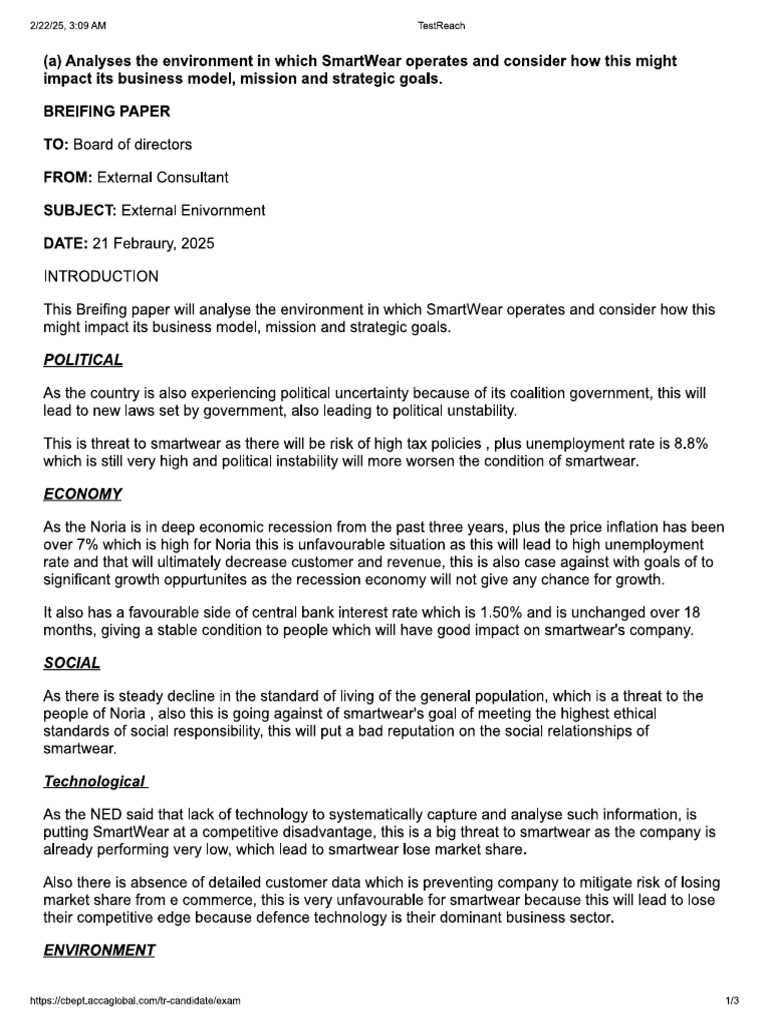 2/22/25, 3:09 AM

TestReach

(a) Analyses the environment in which SmartWear operates and consider how this might impact its business model, mission and strategic goals.

BREIFING PAPER

TO: Board of directors

FROM: External Consultant

SUBJECT: External Enivornment

DATE: 21 Febraury, 2025

INTRODUCTION

This Breifing paper will analyse the environment in which SmartWear operates and consider how this might impact its business model, mission and strategic goals.

POLITICAL

As the country is also experiencing political uncertainty because of its coalition government, this will lead to new laws set by government, also leading to political unstability.

This is threat to smartwear as there will be risk of high tax policies , plus unemployment rate is 8.8% which is still very high and political instability will more worsen the condition of smartwear.

ECONOMY

As the Noria is in deep economic recession from the past three years, plus the price inflation has been over 7% which is high for Noria this is unfavourable situation as this will lead to high unemployment rate and that will ultimately decrease customer and revenue, this is also case against with goals of to significant growth oppurtunites as the recession economy will not give any chance for growth.

It also has a favourable side of central bank interest rate which is 1.50% and is unchanged over 18 months, giving a stable condition to people which will have good impact on smartwear's company.

SOCIAL

As there is steady decline in the standard of living of the general population, which is a threat to the people of Noria , also this is going against of smartwear's goal of meeting the highest ethical standards of social responsibility, this will put a bad reputation on the social relationships of smartwear.

Technological

As the NED said that lack of technology to systematically capture and analyse such information, is putting SmartWear at a competitive disadvantage, this is a big threat to smartwear as the company is already performing very low, which lead to smartwear lose market share.

Also there is absence of detailed customer data which is preventing company to mitigate risk of losing market share from e commerce, this is very unfavourable for smartwear because this will lead to lose their competitive edge because defence technology is their dominant business sector.

ENVIRONMENT

https://cbept.accaglobal.com/tr-candidate/exam

1/3